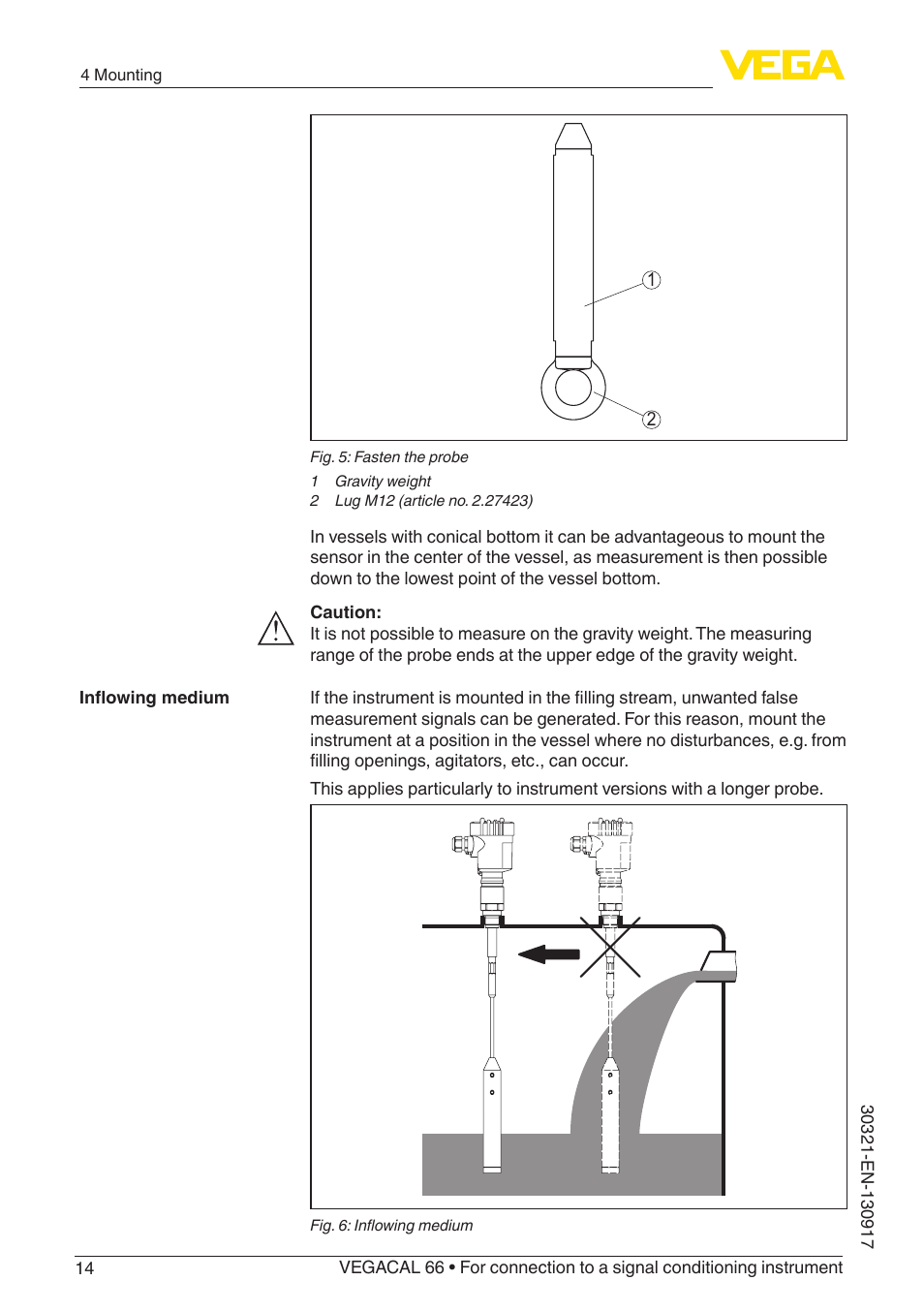 4 Mounting

VEGA

1

2

Fig. 5: Fasten the probe

1 Gravity weight
2 Lug M12 (article no. 2.27423)

In vessels with conical bottom it can be advantageous to mount the sensor in the center of the vessel, as measurement is then possible down to the lowest point of the vessel bottom.

Caution:
It is not possible to measure on the gravity weight. The measuring range of the probe ends at the upper edge of the gravity weight.

Inflowing medium

If the instrument is mounted in the filling stream, unwanted false measurement signals can be generated. For this reason, mount the instrument at a position in the vessel where no disturbances, e.g. from filling openings, agitators, etc., can occur.

This applies particularly to instrument versions with a longer probe.

Fig. 6: Inflowing medium

30321-EN-130917

14

VEGACAL 66 • For connection to a signal conditioning instrument